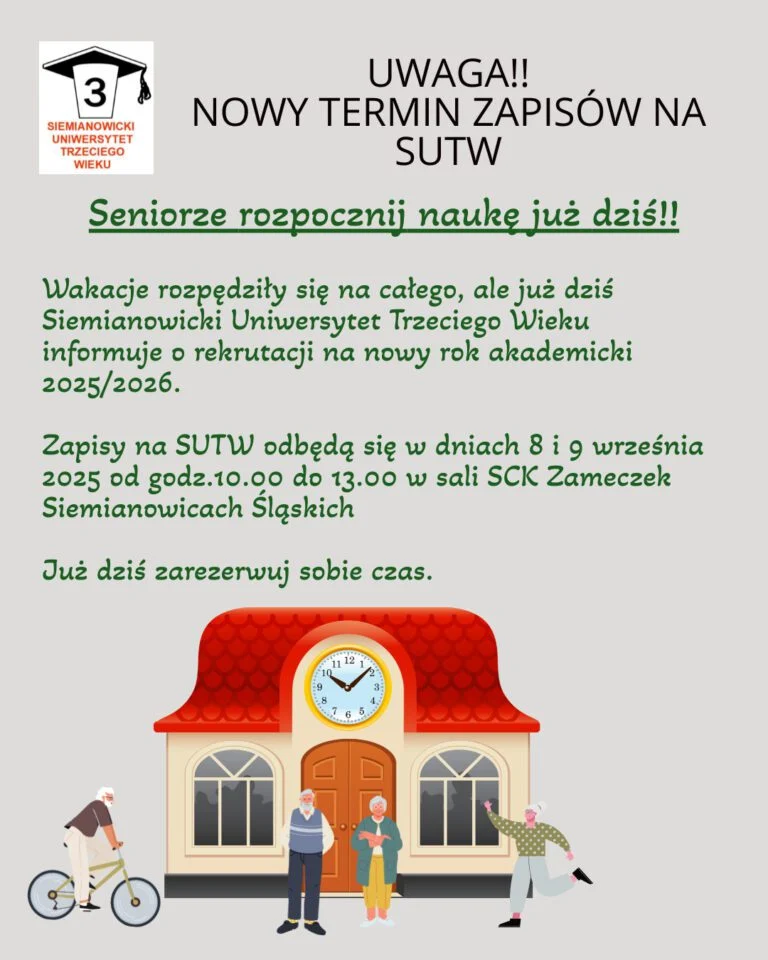 3
SIEMIANOWICKI UNIWERSYTET TRZECIEGO WIEKU

UWAGA!!
NOWY TERMIN ZAPISÓW NA SUTW

Seniorze rozpocznij naukę już dziś!!

Wakacje rozpędziły się na całego, ale już dziś Siemianowicki Uniwersytet Trzeciego Wieku informuje o rekrutacji na nowy rok akademicki 2025/2026.

Zapisy na SUTW odbędą się w dniach 8 i 9 września 2025 od godz.10.00 do 13.00 w sali SCK Zameczek Siemianowicach Śląskich

Już dziś zarezerwuj sobie czas.

12 1 2 3 4 5 6 7 8 9 10 11